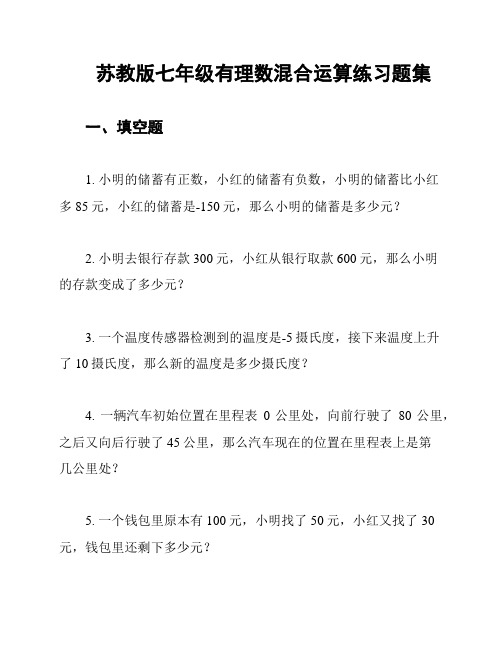 苏教版七年级有理数混合运算练习题集

一、填空题

1. 小明的储蓄有正数，小红的储蓄有负数，小明的储蓄比小红多 85 元，小红的储蓄是-150 元，那么小明的储蓄是多少元？

2. 小明去银行存款 300 元，小红从银行取款 600 元，那么小明的存款变成了多少元？

3. 一个温度传感器检测到的温度是-5 摄氏度，接下来温度上升了 10 摄氏度，那么新的温度是多少摄氏度？

4. 一辆汽车初始位置在里程表 0 公里处，向前行驶了 80 公里，之后又向后行驶了 45 公里，那么汽车现在的位置在里程表上是第几公里处？

5. 一个钱包里原本有 100 元，小明找了 50 元，小红又找了 30 元，钱包里还剩下多少元？